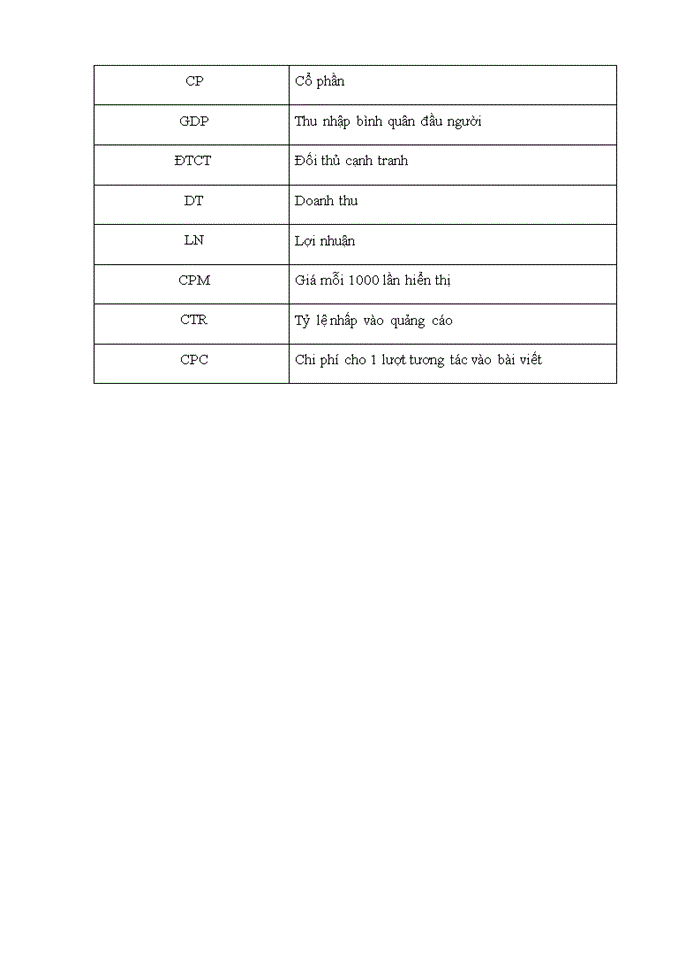 | CP | Cổ phần |
|---|---|
| GDP | Thu nhập bình quân đầu người |
| ĐTCT | Đối thủ cạnh tranh |
| DT | Doanh thu |
| LN | Lợi nhuận |
| CPM | Giá mỗi 1000 lần hiển thị |
| CTR | Tỷ lệ nhấp vào quảng cáo |
| CPC | Chi phí cho 1 lượt tương tác vào bài viết |